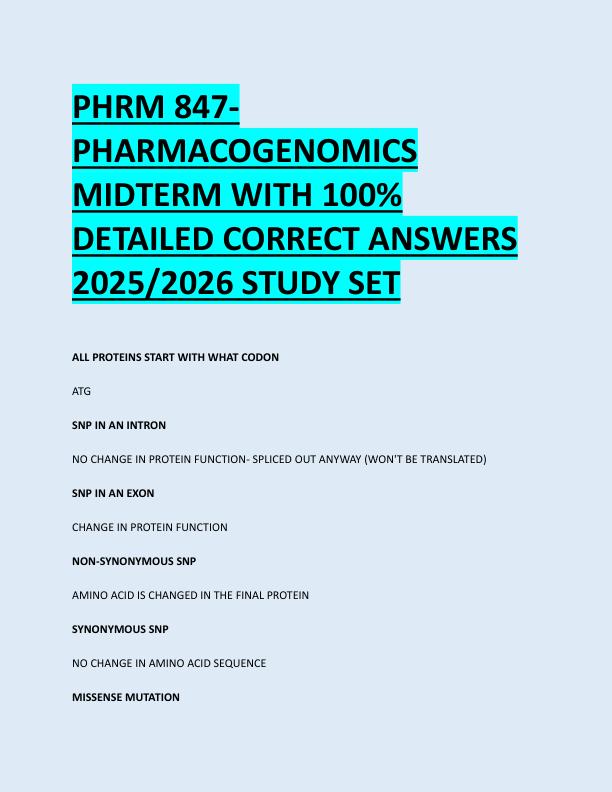 PHRM 847-PHARMACOGENOMICS MIDTERM WITH 100% DETAILED CORRECT ANSWERS 2025/2026 STUDY SET

ALL PROTEINS START WITH WHAT CODON

ATG

SNP IN AN INTRON

NO CHANGE IN PROTEIN FUNCTION- SPLICED OUT ANYWAY (WON'T BE TRANSLATED)

SNP IN AN EXON

CHANGE IN PROTEIN FUNCTION

NON-SYNONYMOUS SNP

AMINO ACID IS CHANGED IN THE FINAL PROTEIN

SYNONYMOUS SNP

NO CHANGE IN AMINO ACID SEQUENCE

MISSENSE MUTATION